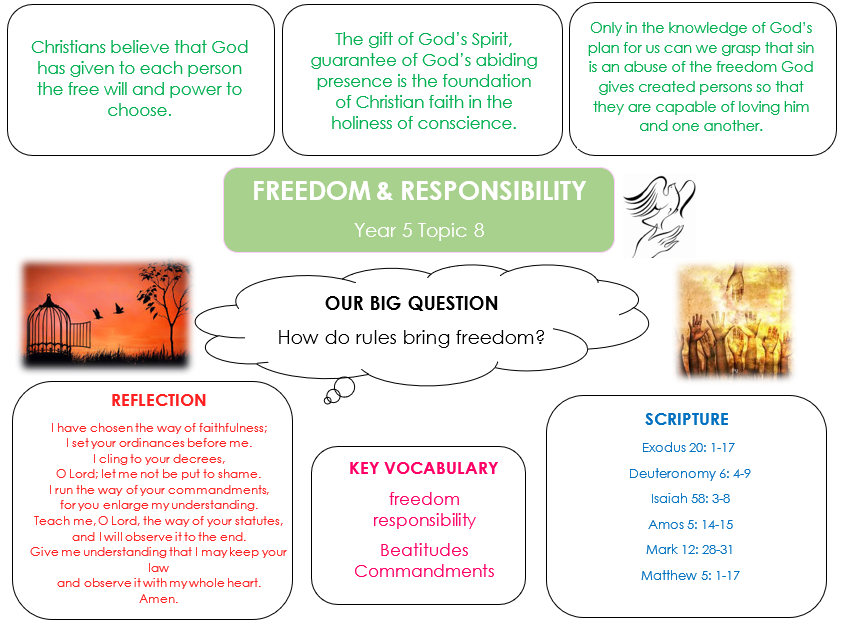 Christians believe that God has given to each person the free will and power to choose.

The gift of God's Spirit, guarantee of God's abiding presence is the foundation of Christian faith in the holiness of conscience.

Only in the knowledge of God's plan for us can we grasp that sin is an abuse of the freedom God gives created persons so that they are capable of loving him and one another.

FREEDOM & RESPONSIBILITY

Year 5 Topic 8

OUR BIG QUESTION

How do rules bring freedom?

REFLECTION

I have chosen the way of faithfulness;
I set your ordinances before me.
I cling to your decrees,
O Lord; let me not be put to shame.
I run the way of your commandments,
for you enlarge my understanding.
Teach me, O Lord, the way of your statutes,
and I will observe it to the end.
Give me understanding that I may keep your law
and observe it with my whole heart.
Amen.

KEY VOCABULARY

freedom
responsibility
Beatitudes
Commandments

SCRIPTURE

Exodus 20: 1-17
Deuteronomy 6: 4-9
Isaiah 58: 3-8
Amos 5: 14-15
Mark 12: 28-31
Matthew 5: 1-17